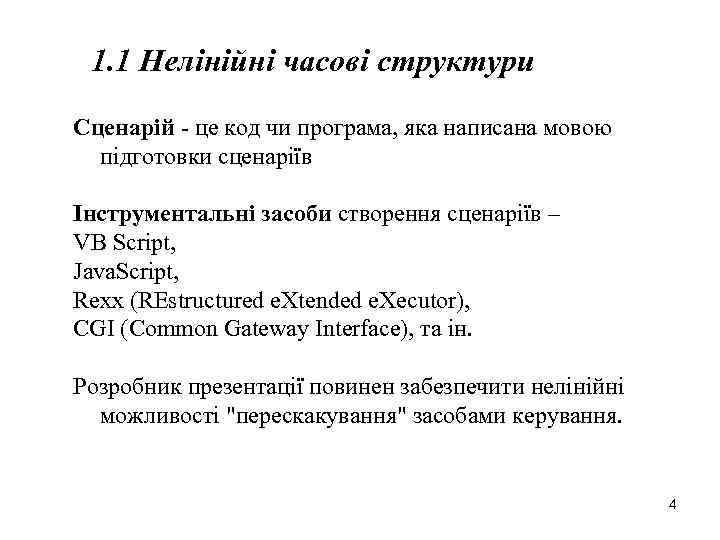 1.1 Нелінійні часові структури

Сценарій - це код чи програма, яка написана мовою підготовки сценаріїв

Інструментальні засоби створення сценаріїв –
VB Script,
JavaScript,
Rexx (REstructured eXtended eXecutor),
CGI (Common Gateway Interface), та ін.

Розробник презентації повинен забезпечити нелінійні можливості "перескакування" засобами керування.

4